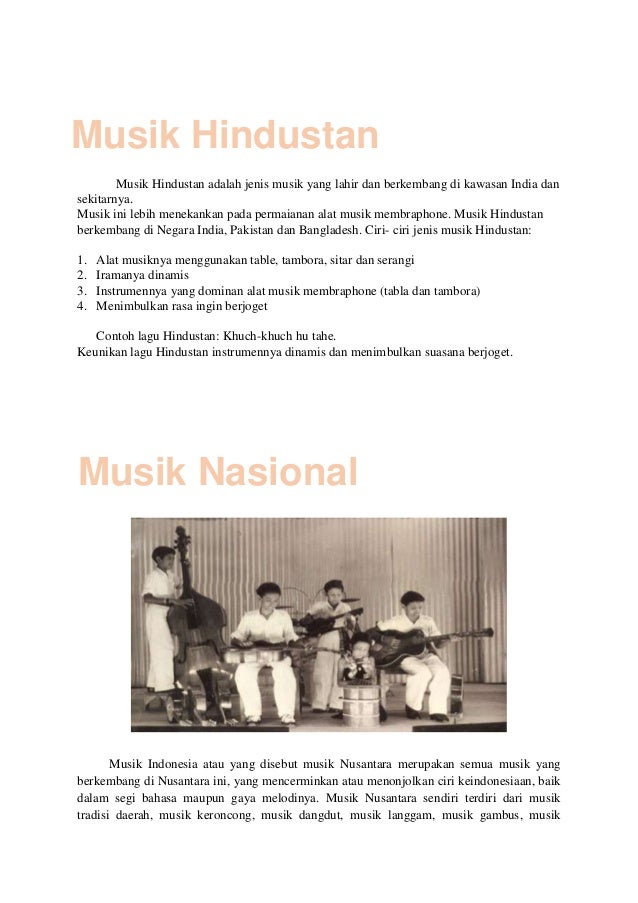 Musik Hindustan

Musik Hindustan adalah jenis musik yang lahir dan berkembang di kawasan India dan sekitarnya.
Musik ini lebih menekankan pada permaianan alat musik membraphone. Musik Hindustan berkembang di Negara India, Pakistan dan Bangladesh. Ciri- ciri jenis musik Hindustan:

1. Alat musiknya menggunakan table, tambora, sitar dan serangi
2. Iramanya dinamis
3. Instrumennya yang dominan alat musik membraphone (tabla dan tambora)
4. Menimbulkan rasa ingin berjoget

Contoh lagu Hindustan: Khuch-khuch hu tahe.
Keunikan lagu Hindustan instrumennya dinamis dan menimbulkan suasana berjoget.

Musik Nasional

Musik Indonesia atau yang disebut musik Nusantara merupakan semua musik yang berkembang di Nusantara ini, yang mencerminkan atau menonjolkan ciri keindonesiaan, baik dalam segi bahasa maupun gaya melodinya. Musik Nusantara sendiri terdiri dari musik tradisi daerah, musik keroncong, musik dangdut, musik langgam, musik gambus, musik